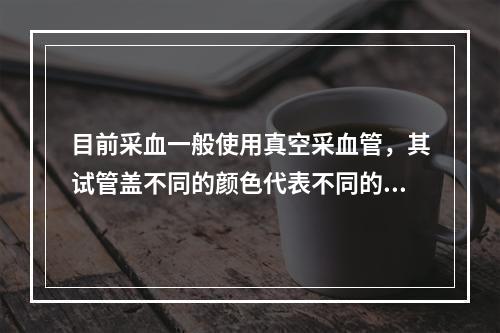 目前采血一般使用真空采血管，其试管盖不同的颜色代表不同的...